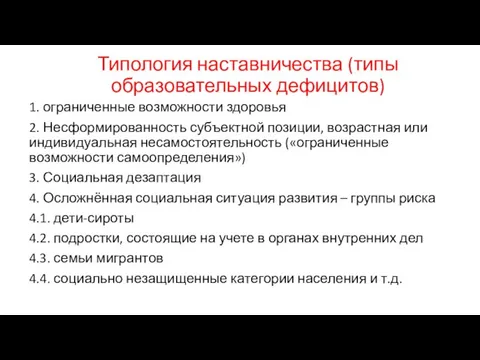 Типология наставничества (типы образовательных дефицитов)

1. ограниченные возможности здоровья

2. Несформированность субъектной позиции, возрастная или индивидуальная несамостоятельность («ограниченные возможности самоопределения»)

3. Социальная дезаптация

4. Осложнённая социальная ситуация развития – группы риска

4.1. дети-сироты

4.2. подростки, состоящие на учете в органах внутренних дел

4.3. семьи мигрантов

4.4. социально незащищенные категории населения и т.д.